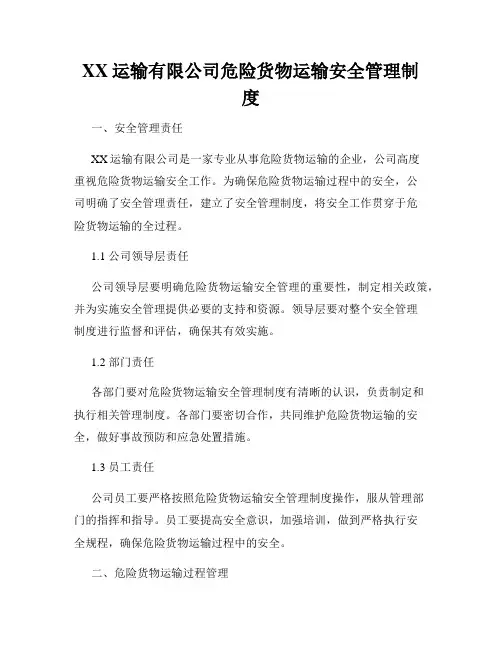 XX 运输有限公司危险货物运输安全管理制度

一、安全管理责任

XX 运输有限公司是一家专业从事危险货物运输的企业，公司高度重视危险货物运输安全工作。为确保危险货物运输过程中的安全，公司明确了安全管理责任，建立了安全管理制度，将安全工作贯穿于危险货物运输的全过程。

1.1 公司领导层责任

公司领导层要明确危险货物运输安全管理的重要性，制定相关政策，并为实施安全管理提供必要的支持和资源。领导层要对整个安全管理制度进行监督和评估，确保其有效实施。

1.2 部门责任

各部门要对危险货物运输安全管理制度有清晰的认识，负责制定和执行相关管理制度。各部门要密切合作，共同维护危险货物运输的安全，做好事故预防和应急处置措施。

1.3 员工责任

公司员工要严格按照危险货物运输安全管理制度操作，服从管理部门的指挥和指导。员工要提高安全意识，加强培训，做到严格执行安全规程，确保危险货物运输过程中的安全。

二、危险货物运输过程管理